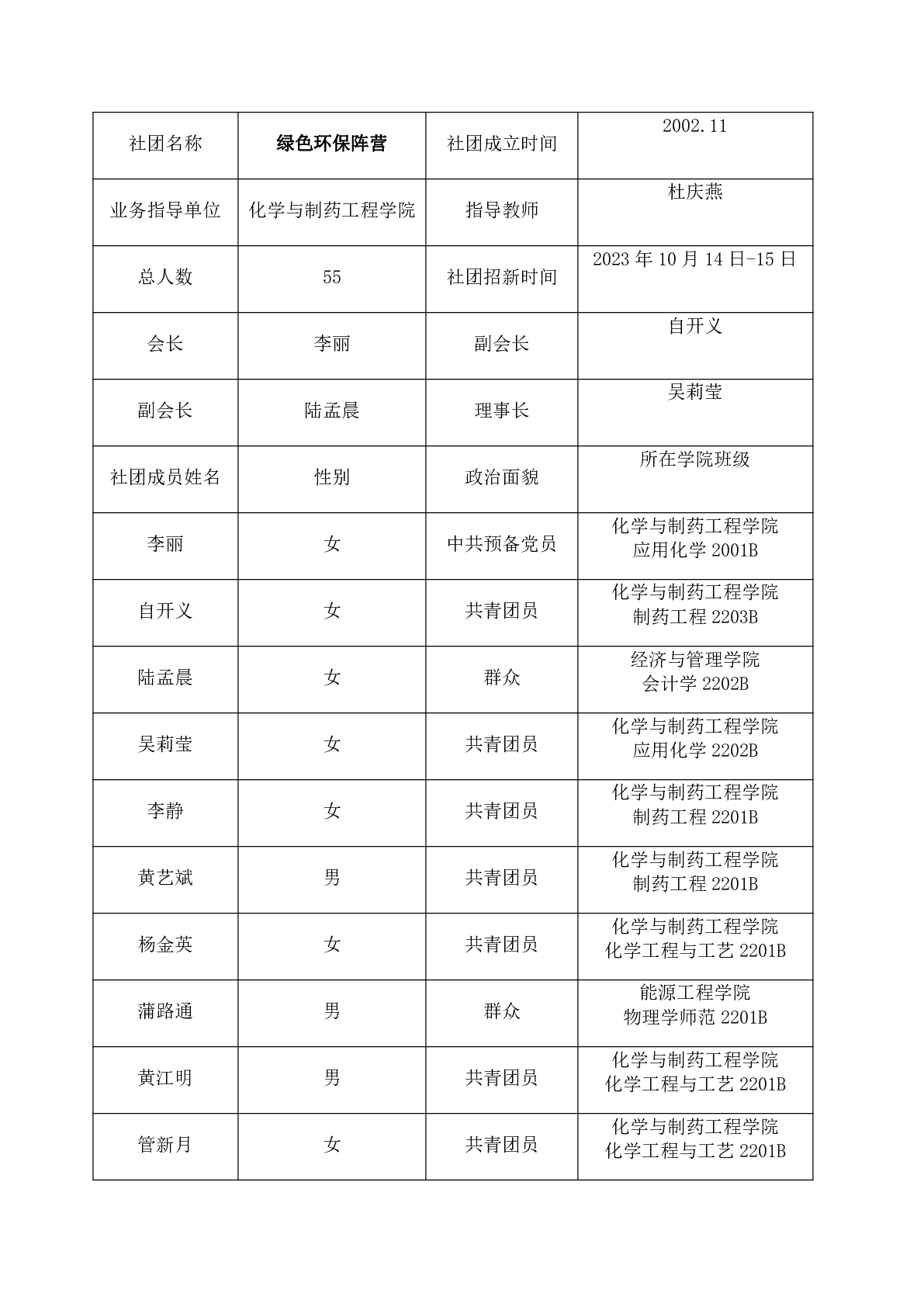 | 社团名称 | 绿色环保阵营 | 社团成立时间 | 2002.11 |
|---|---|---|---|
| 业务指导单位 | 化学与制药工程学院 | 指导教师 | 杜庆燕 |
| 总人数 | 55 | 社团招新时间 | 2023 年 10 月 14 日-15 日 |
| 会长 | 李丽 | 副会长 | 自开义 |
| 副会长 | 陆孟晨 | 理事长 | 吴莉莹 |
| 社团成员姓名 | 性别 | 政治面貌 | 所在学院班级 |
| 李丽 | 女 | 中共预备党员 | 化学与制药工程学院 应用化学 2001B |
| 自开义 | 女 | 共青团员 | 化学与制药工程学院 制药工程 2203B |
| 陆孟晨 | 女 | 群众 | 经济与管理学院 会计学 2202B |
| 吴莉莹 | 女 | 共青团员 | 化学与制药工程学院 应用化学 2202B |
| 李静 | 女 | 共青团员 | 化学与制药工程学院 制药工程 2201B |
| 黄艺斌 | 男 | 共青团员 | 化学与制药工程学院 制药工程 2201B |
| 杨金英 | 女 | 共青团员 | 化学与制药工程学院 化学工程与工艺 2201B |
| 蒲路通 | 男 | 群众 | 能源工程学院 物理学师范 2201B |
| 黄江明 | 男 | 共青团员 | 化学与制药工程学院 化学工程与工艺 2201B |
| 管新月 | 女 | 共青团员 | 化学与制药工程学院 化学工程与工艺 2201B |